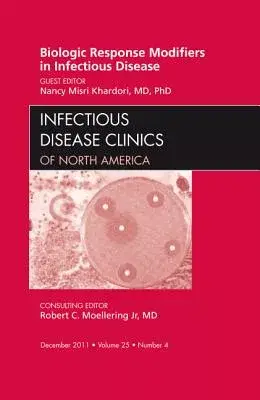 Biologic Response Modifiers in Infectious Disease

GUEST EDITOR
Nancy Misri Khardori, MD, PhD

INFECTIOUS DISEASE CLINICS
OF NORTH AMERICA

CONSULTING EDITOR
Robert C. Moellering Jr, MD

December 2011 • Volume 25 • Number 4